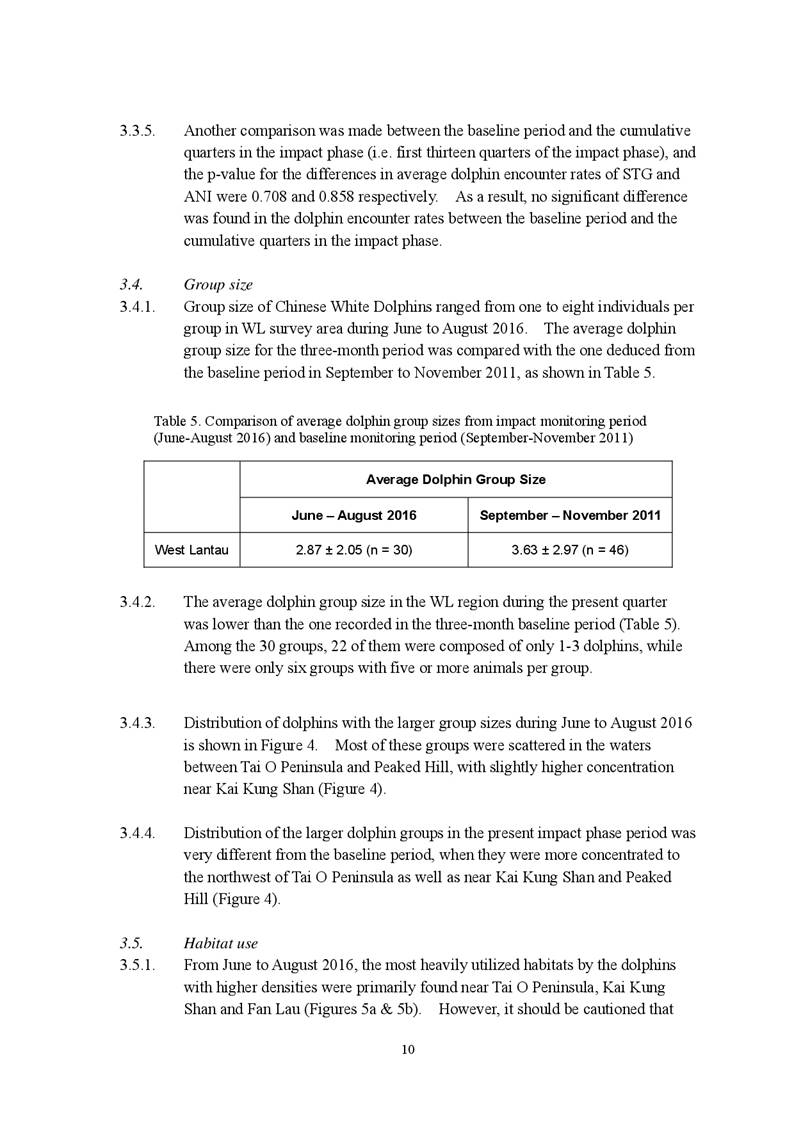 3.3.5. Another comparison was made between the baseline period and the cumulative quarters in the impact phase (i.e. first thirteen quarters of the impact phase), and the p-value for the differences in average dolphin encounter rates of STG and ANI were 0.708 and 0.858 respectively. As a result, no significant difference was found in the dolphin encounter rates between the baseline period and the cumulative quarters in the impact phase.

3.4. Group size

3.4.1. Group size of Chinese White Dolphins ranged from one to eight individuals per group in WL survey area during June to August 2016. The average dolphin group size for the three-month period was compared with the one deduced from the baseline period in September to November 2011, as shown in Table 5.

Table 5. Comparison of average dolphin group sizes from impact monitoring period (June-August 2016) and baseline monitoring period (September-November 2011)

| | Average Dolphin Group Size | |
|---|---|---|
| | June – August 2016 | September – November 2011 |
| West Lantau | 2.87 ± 2.05 (n = 30) | 3.63 ± 2.97 (n = 46) |

3.4.2. The average dolphin group size in the WL region during the present quarter was lower than the one recorded in the three-month baseline period (Table 5). Among the 30 groups, 22 of them were composed of only 1-3 dolphins, while there were only six groups with five or more animals per group.

3.4.3. Distribution of dolphins with the larger group sizes during June to August 2016 is shown in Figure 4. Most of these groups were scattered in the waters between Tai O Peninsula and Peaked Hill, with slightly higher concentration near Kai Kung Shan (Figure 4).

3.4.4. Distribution of the larger dolphin groups in the present impact phase period was very different from the baseline period, when they were more concentrated to the northwest of Tai O Peninsula as well as near Kai Kung Shan and Peaked Hill (Figure 4).

3.5. Habitat use

3.5.1. From June to August 2016, the most heavily utilized habitats by the dolphins with higher densities were primarily found near Tai O Peninsula, Kai Kung Shan and Fan Lau (Figures 5a & 5b). However, it should be cautioned that

10